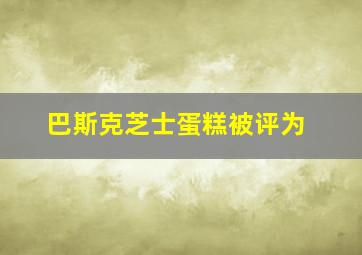 巴斯克芝士蛋糕被评为